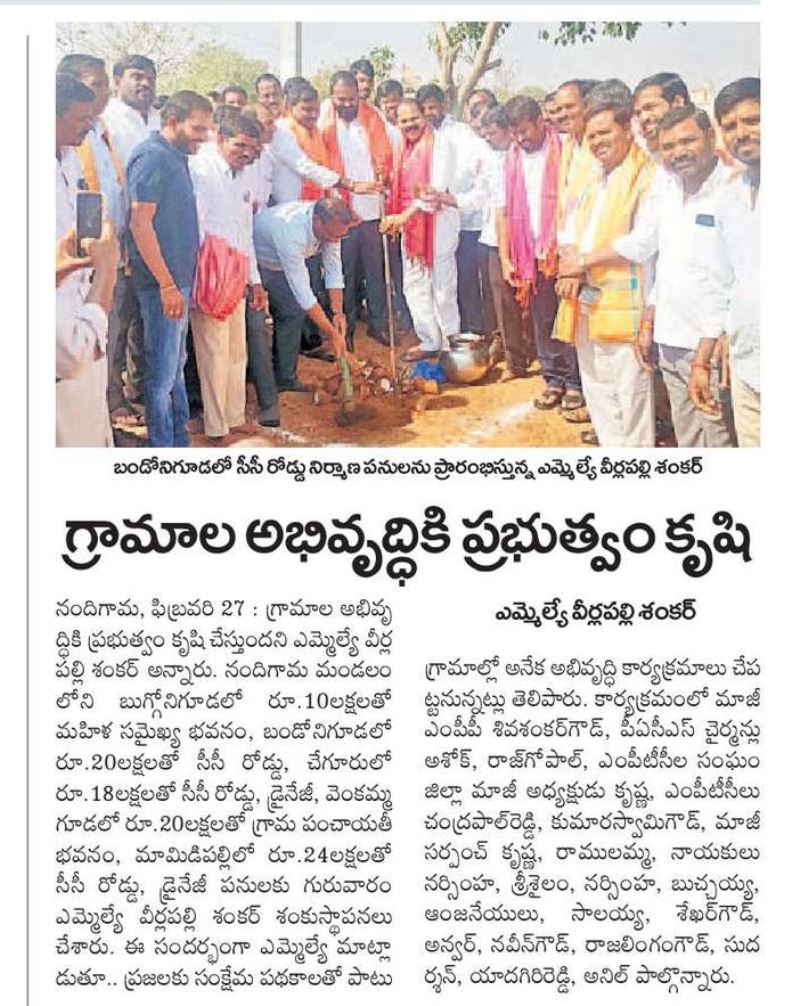 బండోనిగూడలో సీసీ రోడ్డు నిర్మాణ పనులను ప్రారంభిస్తున్న ఎమ్మెల్యే వీర్లపల్లి శంకర్

గ్రామాల అభివృద్ధికి ప్రభుత్వం కృషి

నందిగామ, ఫిబ్రవరి 27 : గ్రామాల అభివృద్ధికి ప్రభుత్వం కృషి చేస్తుందని ఎమ్మెల్యే వీర్లపల్లి శంకర్ అన్నారు. నందిగామ మండలంలోని బుగ్గోనిగూడలో రూ.10లక్షలతో మహిళ సమైఖ్య భవనం, బండోనిగూడలో రూ.20లక్షలతో సీసీ రోడ్డు, చేగూరులో రూ.18లక్షలతో సీసీ రోడ్డు, డ్రైనేజీ, వెంకమ్మగూడలో రూ.20లక్షలతో గ్రామ పంచాయతీ భవనం, మామిడిపల్లిలో రూ.24లక్షలతో సీసీ రోడ్డు, డ్రైనేజీ పనులకు గురువారం ఎమ్మెల్యే వీర్లపల్లి శంకర్ శంకుస్థాపనలు చేశారు. ఈ సందర్భంగా ఎమ్మెల్యే మాట్లాడుతూ.. ప్రజలకు సంక్షేమ పథకాలతో పాటు

ఎమ్మెల్యే వీర్లపల్లి శంకర్

గ్రామాల్లో అనేక అభివృద్ధి కార్యక్రమాలు చేపట్టనున్నట్లు తెలిపారు. కార్యక్రమంలో మాజీ ఎంపీపీ శివశంకర్‌గౌడ్, పీఏసీఎస్ చైర్మన్లు అశోక్, రాజ్‌గోపాల్, ఎంపీటీసీల సంఘం జిల్లా మాజీ అధ్యక్షుడు కృష్ణ, ఎంపీటీసీలు చంద్రపాల్‌రెడ్డి, కుమారస్వామిగౌడ్, మాజీ సర్పంచ్ కృష్ణ, రాములమ్మ, నాయకులు నర్సింహ, శ్రీశైలం, నర్సింహ, బుచ్చయ్య, ఆంజనేయులు, సాలయ్య, శేఖర్‌గౌడ్, అన్వర్, నవీన్‌గౌడ్, రాజలింగంగౌడ్, సుదర్శన్, యాదగిరిరెడ్డి, అనిల్ పాల్గొన్నారు.